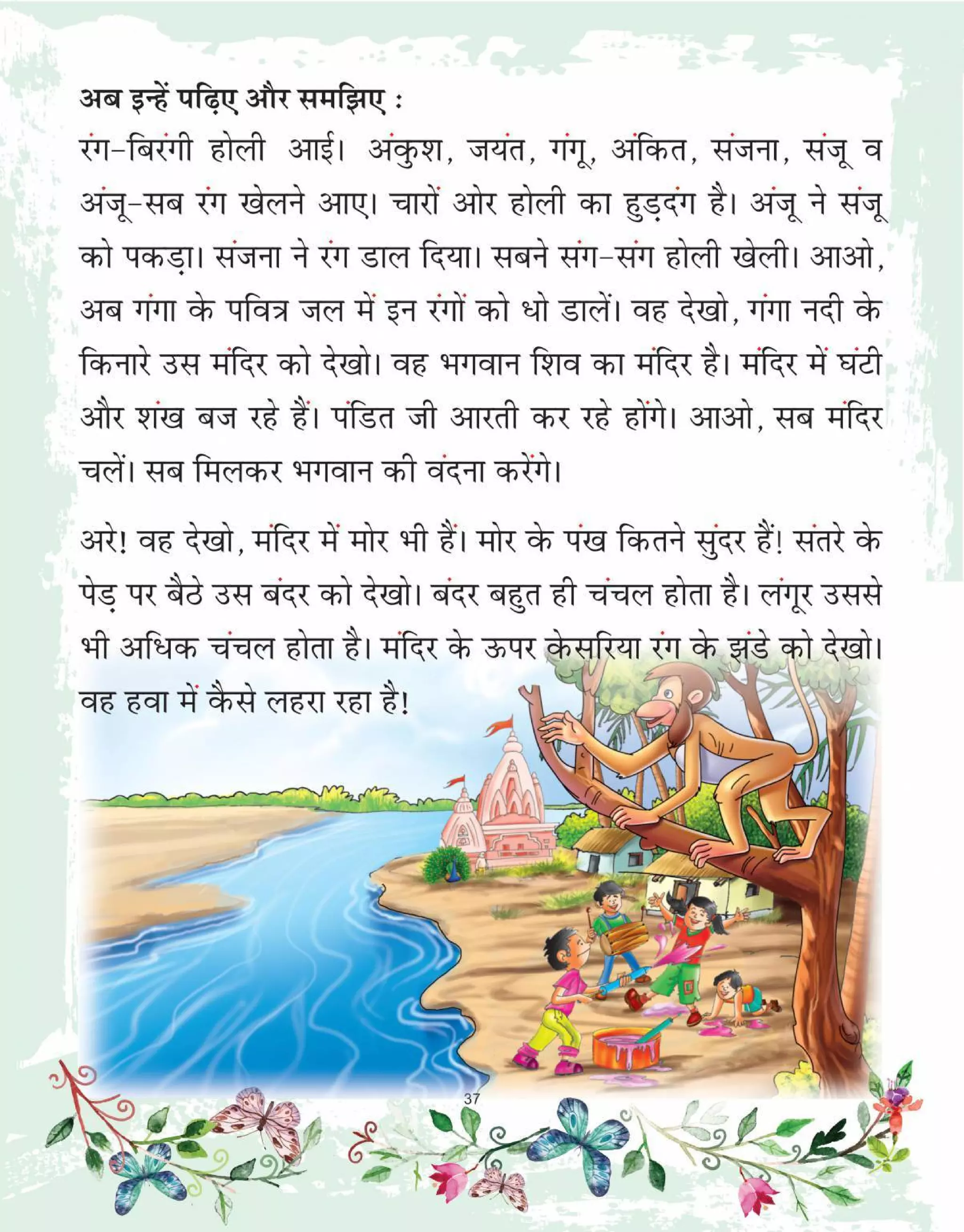 अब इन्हें पढ़िए और समझिए :

रंग-बिरंगी होली आई। अंकुश, जयंत, गंगू, अंकित, संजना, संजू व अंजू-सब रंग खेलने आए। चारों ओर होली का हुड़दंग है। अंजू ने संजू को पकड़ा। संजना ने रंग डाल दिया। सबने संग-संग होली खेली। आओ, अब गंगा के पवित्र जल में इन रंगों को धो डालें। वह देखो, गंगा नदी के किनारे उस मंदिर को देखो। वह भगवान शिव का मंदिर है। मंदिर में घंटी और शंख बज रहे हैं। पंडित जी आरती कर रहे होंगे। आओ, सब मंदिर चलें। सब मिलकर भगवान की वंदना करेंगे।

अरे! वह देखो, मंदिर में मोर भी हैं। मोर के पंख कितने सुंदर हैं! संतरे के पेड़ पर बैठे उस बंदर को देखो। बंदर बहुत ही चंचल होता है। लंगूर उससे भी अधिक चंचल होता है। मंदिर के ऊपर केसरिया रंग के झंडे को देखो। वह हवा में कैसे लहरा रहा है!

37